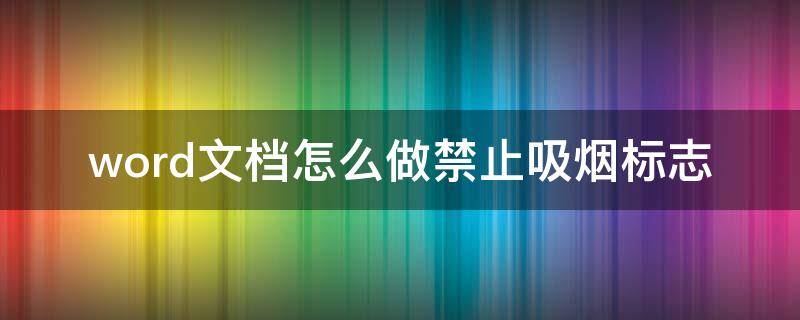 word文档怎么做禁止吸烟标志